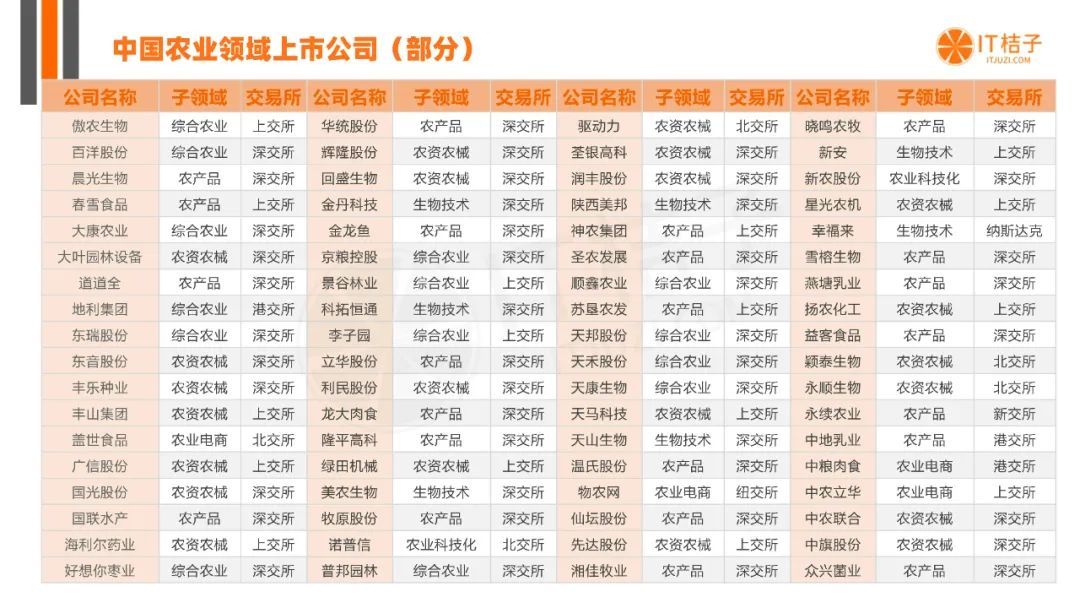 中国农业领域上市公司（部分）

IT桔子
ITJUZI.COM

| 公司名称 | 子领域 | 交易所 | 公司名称 | 子领域 | 交易所 | 公司名称 | 子领域 | 交易所 | 公司名称 | 子领域 | 交易所 |
|---|---|---|---|---|---|---|---|---|---|---|---|
| 傲农生物 | 综合农业 | 上交所 | 华统股份 | 农产品 | 深交所 | 驱动力 | 农资农械 | 北交所 | 晓鸣农牧 | 农产品 | 深交所 |
| 百洋股份 | 综合农业 | 深交所 | 辉隆股份 | 农资农械 | 深交所 | 荃银高科 | 农资农械 | 深交所 | 新安 | 生物技术 | 上交所 |
| 晨光生物 | 农产品 | 深交所 | 回盛生物 | 农资农械 | 深交所 | 润丰股份 | 农资农械 | 深交所 | 新农股份 | 农业科技化 | 深交所 |
| 春雪食品 | 农产品 | 上交所 | 金丹科技 | 生物技术 | 深交所 | 陕西美邦 | 生物技术 | 深交所 | 星光农机 | 农资农械 | 上交所 |
| 大康农业 | 综合农业 | 深交所 | 金龙鱼 | 农产品 | 深交所 | 神农集团 | 农产品 | 上交所 | 幸福来 | 生物技术 | 纳斯达克 |
| 大叶园林设备 | 农资农械 | 深交所 | 京粮控股 | 综合农业 | 深交所 | 圣农发展 | 农产品 | 深交所 | 雪榕生物 | 农产品 | 深交所 |
| 道道全 | 农产品 | 深交所 | 景谷林业 | 综合农业 | 上交所 | 顺鑫农业 | 综合农业 | 深交所 | 燕塘乳业 | 农产品 | 深交所 |
| 地利集团 | 综合农业 | 港交所 | 科拓恒通 | 生物技术 | 深交所 | 苏垦农发 | 农产品 | 上交所 | 扬农化工 | 农资农械 | 上交所 |
| 东瑞股份 | 综合农业 | 深交所 | 李子园 | 综合农业 | 上交所 | 天邦股份 | 综合农业 | 深交所 | 益客食品 | 农产品 | 深交所 |
| 东音股份 | 农资农械 | 深交所 | 立华股份 | 农产品 | 深交所 | 天禾股份 | 综合农业 | 深交所 | 颖泰生物 | 农资农械 | 北交所 |
| 丰乐种业 | 农资农械 | 深交所 | 利民股份 | 农资农械 | 深交所 | 天康生物 | 综合农业 | 深交所 | 永顺生物 | 农资农械 | 北交所 |
| 丰山集团 | 农资农械 | 上交所 | 龙大肉食 | 农产品 | 深交所 | 天马科技 | 农资农械 | 上交所 | 永续农业 | 农产品 | 新交所 |
| 盖世食品 | 农业电商 | 北交所 | 隆平高科 | 农产品 | 深交所 | 天山生物 | 生物技术 | 深交所 | 中地乳业 | 农产品 | 港交所 |
| 广信股份 | 农资农械 | 上交所 | 绿田机械 | 农资农械 | 上交所 | 温氏股份 | 农产品 | 深交所 | 中粮肉食 | 农业电商 | 港交所 |
| 国光股份 | 农资农械 | 深交所 | 美农生物 | 生物技术 | 深交所 | 物农网 | 农业电商 | 纽交所 | 中农立华 | 农业电商 | 上交所 |
| 国联水产 | 农产品 | 深交所 | 牧原股份 | 农产品 | 深交所 | 仙坛股份 | 农产品 | 深交所 | 中农联合 | 农资农械 | 深交所 |
| 海利尔药业 | 农资农械 | 上交所 | 诺普信 | 农业科技化 | 北交所 | 先达股份 | 农资农械 | 上交所 | 中旗股份 | 农资农械 | 深交所 |
| 好想你枣业 | 综合农业 | 深交所 | 普邦园林 | 综合农业 | 深交所 | 湘佳牧业 | 农产品 | 深交所 | 众兴菌业 | 农产品 | 深交所 |